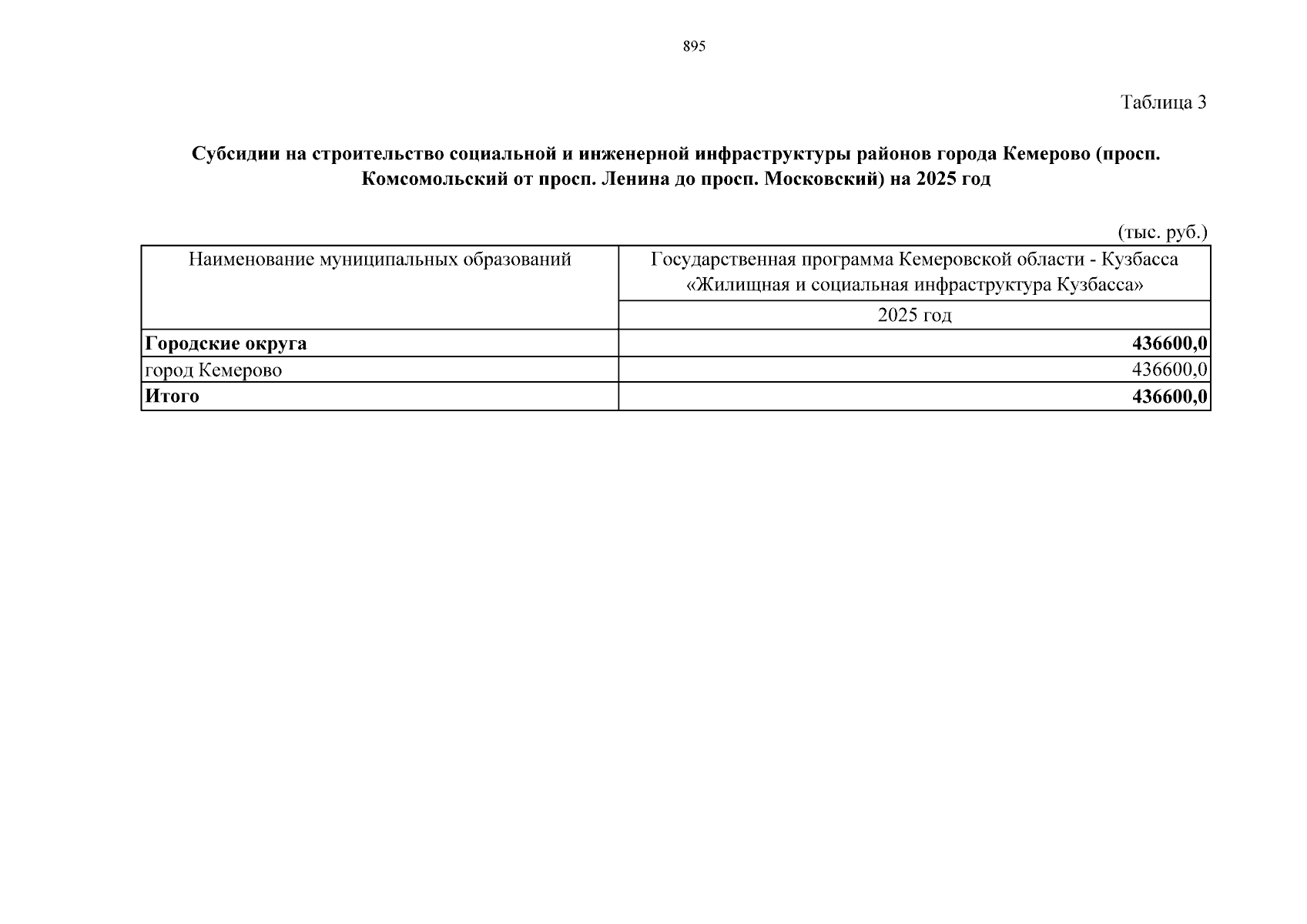 895

Таблица 3

Субсидии на строительство социальной и инженерной инфраструктуры районов города Кемерово (просп. Комсомольский от просп. Ленина до просп. Московский) на 2025 год

(тыс. руб.)

| Наименование муниципальных образований | Государственная программа Кемеровской области - Кузбасса «Жилищная и социальная инфраструктура Кузбасса» |
|---|---|
| | 2025 год |
| Городские округа | 436600,0 |
| город Кемерово | 436600,0 |
| Итого | 436600,0 |